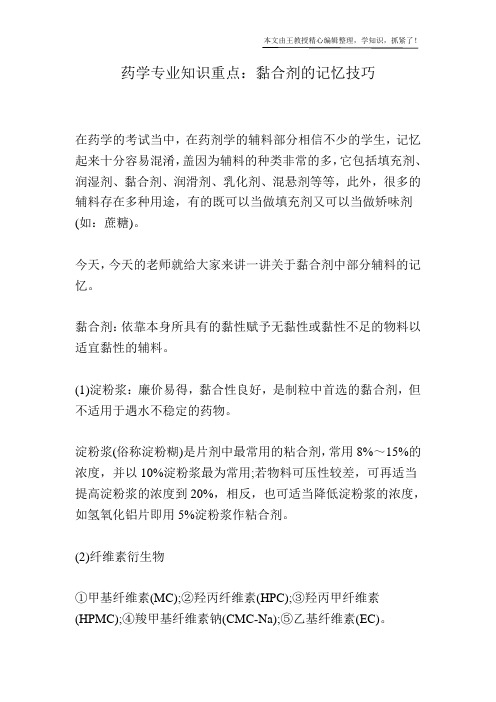 本文由王教授精心编辑整理，学知识，抓紧了！

药学专业知识重点：黏合剂的记忆技巧

在药学的考试当中，在药剂学的辅料部分相信不少的学生，记忆起来十分容易混淆，盖因为辅料的种类非常的多，它包括填充剂、润湿剂、黏合剂、润滑剂、乳化剂、混悬剂等等，此外，很多的辅料存在多种用途，有的既可以当做填充剂又可以当做矫味剂(如：蔗糖)。

今天，今天的老师就给大家来讲一讲关于黏合剂中部分辅料的记忆。

黏合剂：依靠本身所具有的黏性赋予无黏性或黏性不足的物料以适宜黏性的辅料。

(1)淀粉浆：廉价易得，黏合性良好，是制粒中首选的黏合剂，但不适用于遇水不稳定的药物。

淀粉浆(俗称淀粉糊)是片剂中最常用的粘合剂，常用 8%～15%的浓度，并以 10%淀粉浆最为常用;若物料可压性较差，可再适当提高淀粉浆的浓度到 20%，相反，也可适当降低淀粉浆的浓度，如氢氧化铝片即用 5%淀粉浆作粘合剂。

(2)纤维素衍生物

①甲基纤维素(MC);②羟丙纤维素(HPC);③羟丙甲纤维素(HPMC);④羧甲基纤维素钠(CMC-Na);⑤乙基纤维素(EC)。